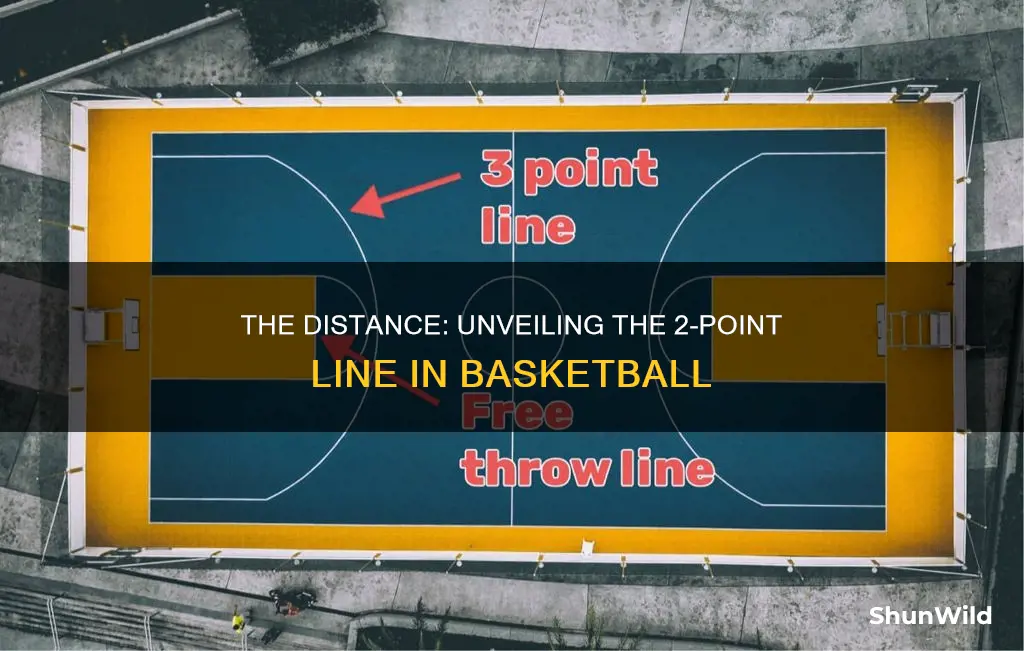 3 point line

THE DISTANCE: UNVEILING THE 2-POINT LINE IN BASKETBALL

Free throw line

ShunWild